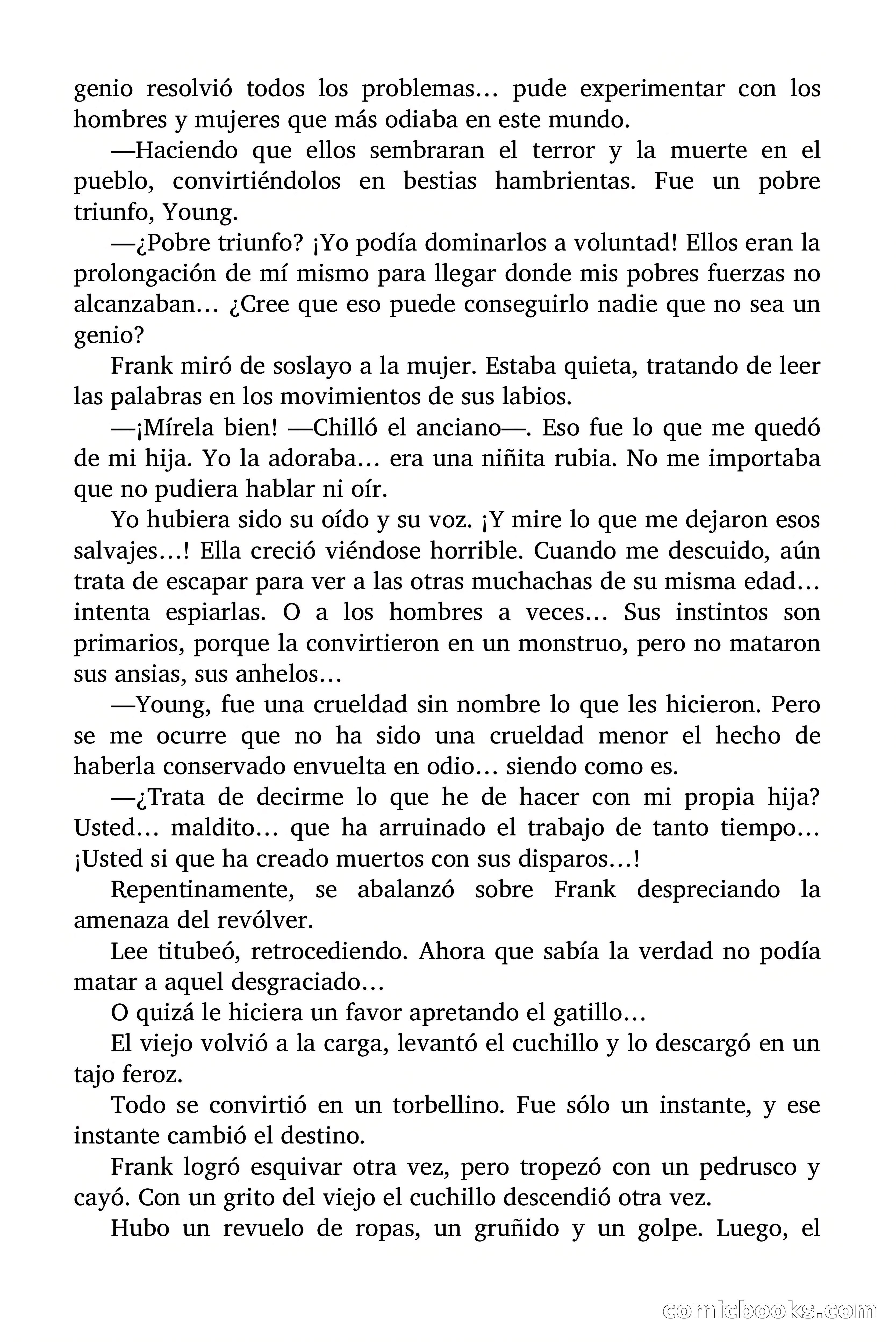 genio resolvió todos los problemas… pude experimentar con los hombres y mujeres que más odiaba en este mundo.

—Haciendo que ellos sembraran el terror y la muerte en el pueblo, convirtiéndolos en bestias hambrientas. Fue un pobre triunfo, Young.

—¿Pobre triunfo? ¡Yo podía dominarlos a voluntad! Ellos eran la prolongación de mí mismo para llegar donde mis pobres fuerzas no alcanzaban… ¿Cree que eso puede conseguirlo nadie que no sea un genio?

Frank miró de soslayo a la mujer. Estaba quieta, tratando de leer las palabras en los movimientos de sus labios.

—¡Mírela bien! —Chilló el anciano—. Eso fue lo que me quedó de mi hija. Yo la adoraba… era una niñita rubia. No me importaba que no pudiera hablar ni oír.

Yo hubiera sido su oído y su voz. ¡Y mire lo que me dejaron esos salvajes…! Ella creció viéndose horrible. Cuando me descuido, aún trata de escapar para ver a las otras muchachas de su misma edad… intenta espiarlas. O a los hombres a veces… Sus instintos son primarios, porque la convirtieron en un monstruo, pero no mataron sus ansias, sus anhelos…

—Young, fue una crueldad sin nombre lo que les hicieron. Pero se me ocurre que no ha sido una crueldad menor el hecho de haberla conservado envuelta en odio… siendo como es.

—¿Trata de decirme lo que he de hacer con mi propia hija? Usted… maldito… que ha arruinado el trabajo de tanto tiempo… ¡Usted si que ha creado muertos con sus disparos…!

Repentinamente, se abalanzó sobre Frank despreciando la amenaza del revólver.

Lee titubeó, retrocediendo. Ahora que sabía la verdad no podía matar a aquel desgraciado…

O quizá le hiciera un favor apretando el gatillo…

El viejo volvió a la carga, levantó el cuchillo y lo descargó en un tajo feroz.

Todo se convirtió en un torbellino. Fue sólo un instante, y ese instante cambió el destino.

Frank logró esquivar otra vez, pero tropezó con un pedrusco y cayó. Con un grito del viejo el cuchillo descendió otra vez.

Hubo un revuelo de ropas, un gruñido y un golpe. Luego, el

comicbooks.com